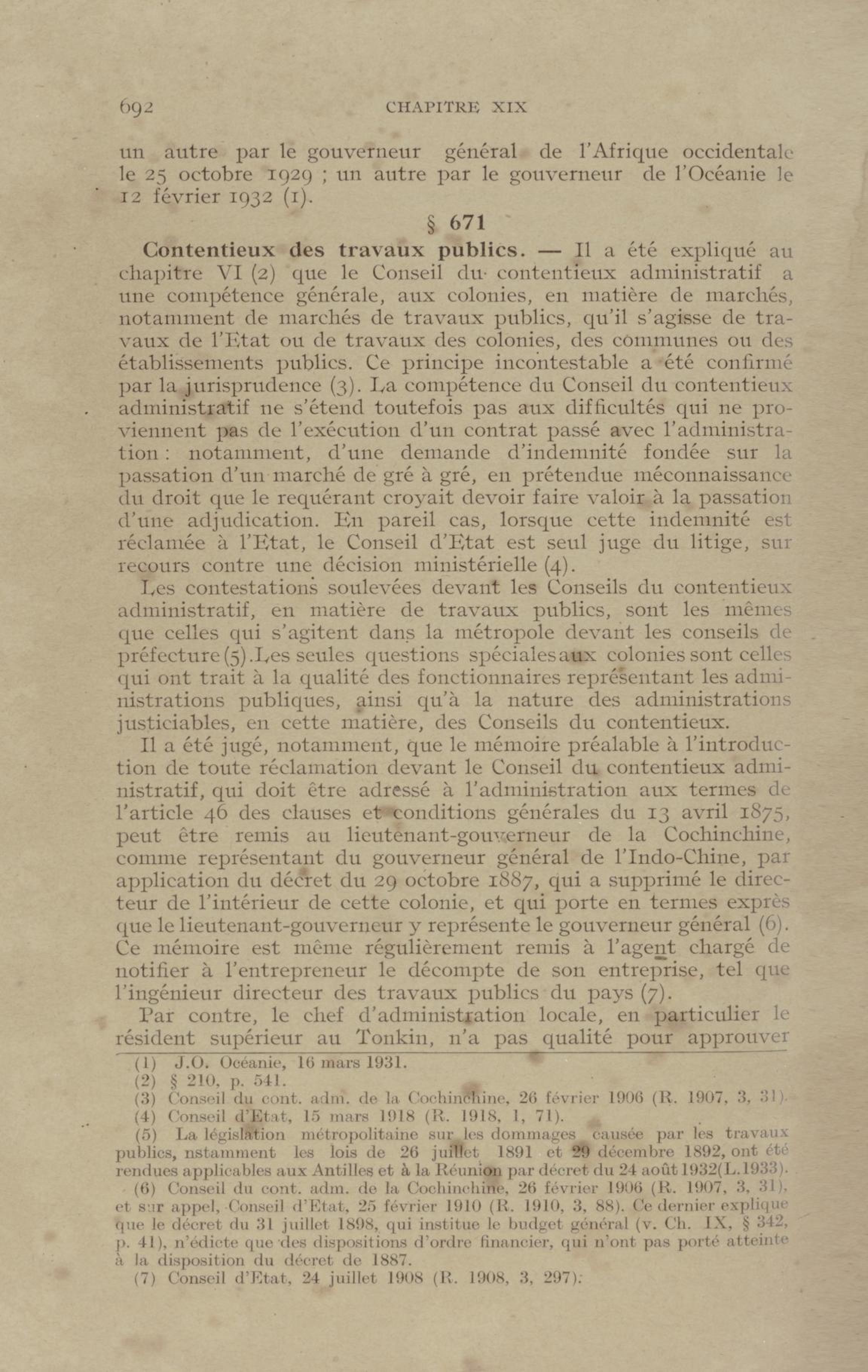 692 CHAPITRE XIX

un autre par le gouverneur général de l'Afrique occidentale le 25 octobre 1929 ; un autre par le gouverneur de l'Océanie le 12 février 1932 (1).

§ 671

Contentieux des travaux publics. — Il a été expliqué au chapitre VI (2) que le Conseil du contentieux administratif a une compétence générale, aux colonies, en matière de marchés, notamment de marchés de travaux publics, qu'il s'agisse de travaux de l'Etat ou de travaux des colonies, des communes ou des établissements publics. Ce principe incontestable a été confirmé par la jurisprudence (3). La compétence du Conseil du contentieux administratif ne s'étend toutefois pas aux difficultés qui ne proviennent pas de l'exécution d'un contrat passé avec l'administration : notamment, d'une demande d'indemnité fondée sur la passation d'un marché de gré à gré, en prétendue méconnaissance du droit que le requérant croyait devoir faire valoir à la passation d'une adjudication. En pareil cas, lorsque cette indemnité est réclamée à l'Etat, le Conseil d'Etat est seul juge du litige, sur recours contre une décision ministérielle (4).

Les contestations soulevées devant les Conseils du contentieux administratif, en matière de travaux publics, sont les mêmes que celles qui s'agitent dans la métropole devant les conseils de préfecture (5). Les seules questions spéciales aux colonies sont celles qui ont trait à la qualité des fonctionnaires représentant les administrations publiques, ainsi qu'à la nature des administrations justiciables, en cette matière, des Conseils du contentieux.

Il a été jugé, notamment, que le mémoire préalable à l'introduction de toute réclamation devant le Conseil du contentieux administratif, qui doit être adressé à l'administration aux termes de l'article 46 des clauses et conditions générales du 13 avril 1875, peut être remis au lieutenant-gouverneur de la Cochinchine, comme représentant du gouverneur général de l'Indo-Chine, par application du décret du 29 octobre 1887, qui a supprimé le directeur de l'intérieur de cette colonie, et qui porte en termes exprès que le lieutenant-gouverneur y représente le gouverneur général (6). Ce mémoire est même régulièrement remis à l'agent chargé de notifier à l'entrepreneur le décompte de son entreprise, tel que l'ingénieur directeur des travaux publics du pays (7).

Par contre, le chef d'administration locale, en particulier le résident supérieur au Tonkin, n'a pas qualité pour approuver

(1) J.O. Océanie, 16 mars 1931.
(2) § 210, p. 541.
(3) Conseil du cont. adm. de la Cochinchine, 26 février 1906 (R. 1907, 3, 31).
(4) Conseil d'Etat, 15 mars 1918 (R. 1918, 1, 71).
(5) La législation métropolitaine sur les dommages causée par les travaux publics, nstamment les lois de 26 juillet 1891 et 29 décembre 1892, ont été rendues applicables aux Antilles et à la Réunion par décret du 24 août 1932(L.1933).
(6) Conseil du cont. adm. de la Cochinchine, 26 février 1906 (R. 1907, 3, 31), et sur appel, Conseil d'Etat, 25 février 1910 (R. 1910, 3, 88). Ce dernier explique que le décret du 31 juillet 1898, qui institue le budget général (v. Ch. IX, § 342, p. 41), n'édicte que des dispositions d'ordre financier, qui n'ont pas porté atteinte à la disposition du décret de 1887.
(7) Conseil d'Etat, 24 juillet 1908 (R. 1908, 3, 297).